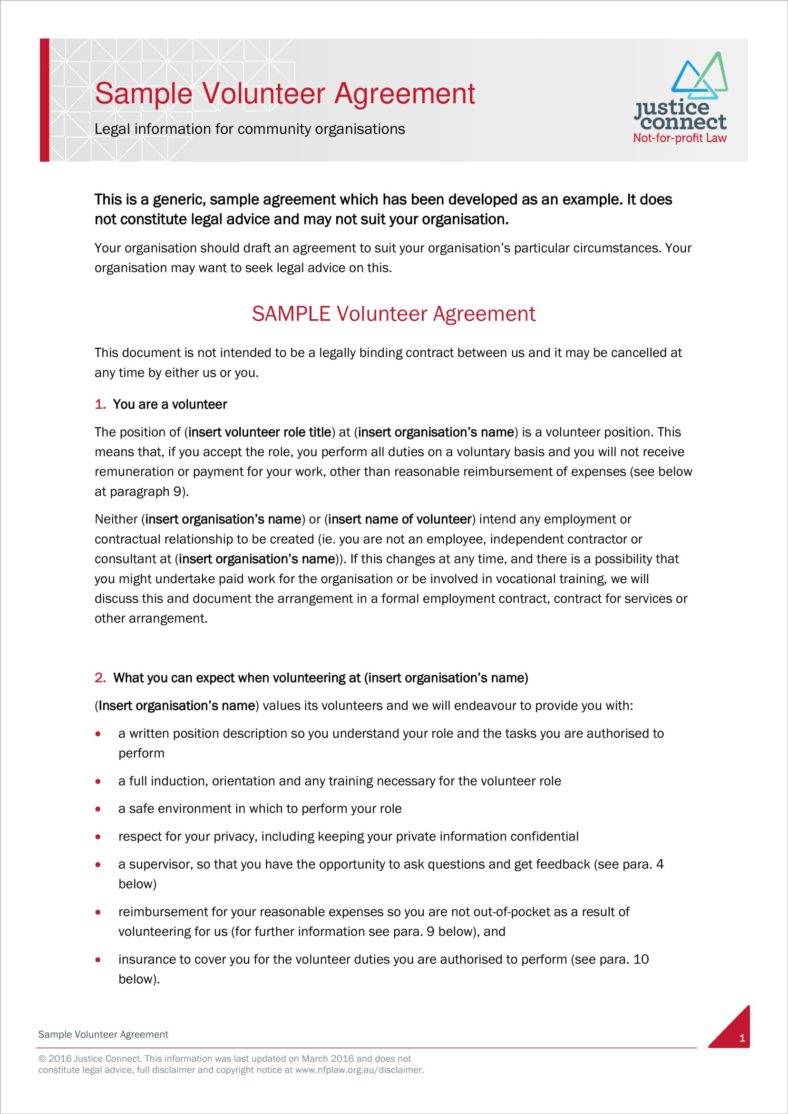 Sample Volunteer Agreement

Legal information for community organisations

justice connect
Not-for-profit Law

This is a generic, sample agreement which has been developed as an example. It does not constitute legal advice and may not suit your organisation.

Your organisation should draft an agreement to suit your organisation's particular circumstances. Your organisation may want to seek legal advice on this.

SAMPLE Volunteer Agreement

This document is not intended to be a legally binding contract between us and it may be cancelled at any time by either us or you.

1. You are a volunteer

The position of (insert volunteer role title) at (insert organisation's name) is a volunteer position. This means that, if you accept the role, you perform all duties on a voluntary basis and you will not receive remuneration or payment for your work, other than reasonable reimbursement of expenses (see below at paragraph 9).

Neither (insert organisation's name) or (insert name of volunteer) intend any employment or contractual relationship to be created (ie. you are not an employee, independent contractor or consultant at (insert organisation's name)). If this changes at any time, and there is a possibility that you might undertake paid work for the organisation or be involved in vocational training, we will discuss this and document the arrangement in a formal employment contract, contract for services or other arrangement.

2. What you can expect when volunteering at (insert organisation's name)

(Insert organisation's name) values its volunteers and we will endeavour to provide you with:

• a written position description so you understand your role and the tasks you are authorised to perform

• a full induction, orientation and any training necessary for the volunteer role

• a safe environment in which to perform your role

• respect for your privacy, including keeping your private information confidential

• a supervisor, so that you have the opportunity to ask questions and get feedback (see para. 4 below)

• reimbursement for your reasonable expenses so you are not out-of-pocket as a result of volunteering for us (for further information see para. 9 below), and

• insurance to cover you for the volunteer duties you are authorised to perform (see para. 10 below).

Sample Volunteer Agreement

1

© 2016 Justice Connect. This information was last updated on March 2016 and does not constitute legal advice, full disclaimer and copyright notice at www.nfplaw.org.au/disclaimer.